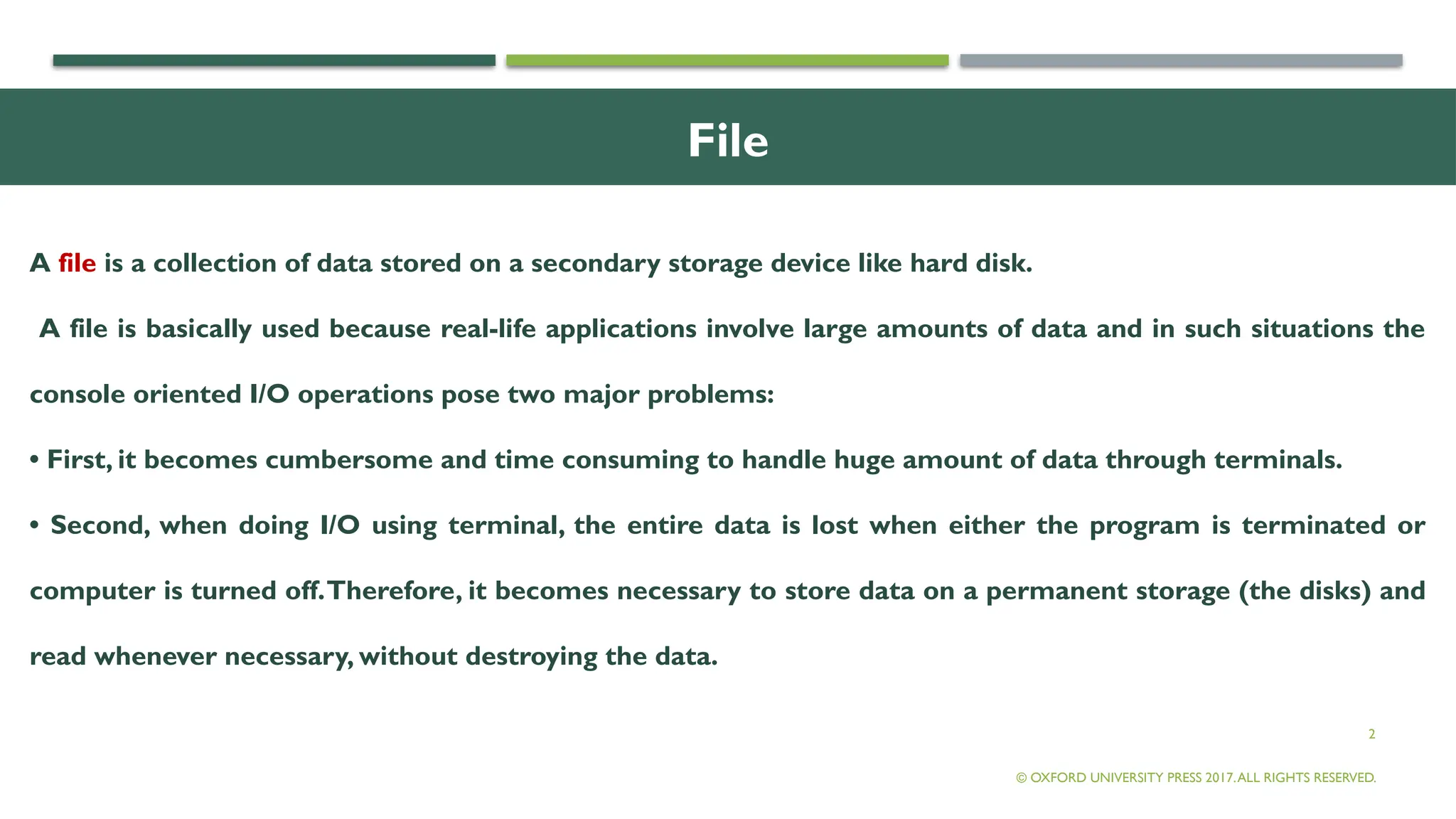 File

A file is a collection of data stored on a secondary storage device like hard disk.

A file is basically used because real-life applications involve large amounts of data and in such situations the console oriented I/O operations pose two major problems:

• First, it becomes cumbersome and time consuming to handle huge amount of data through terminals.

• Second, when doing I/O using terminal, the entire data is lost when either the program is terminated or computer is turned off. Therefore, it becomes necessary to store data on a permanent storage (the disks) and read whenever necessary, without destroying the data.

2

© OXFORD UNIVERSITY PRESS 2017. ALL RIGHTS RESERVED.